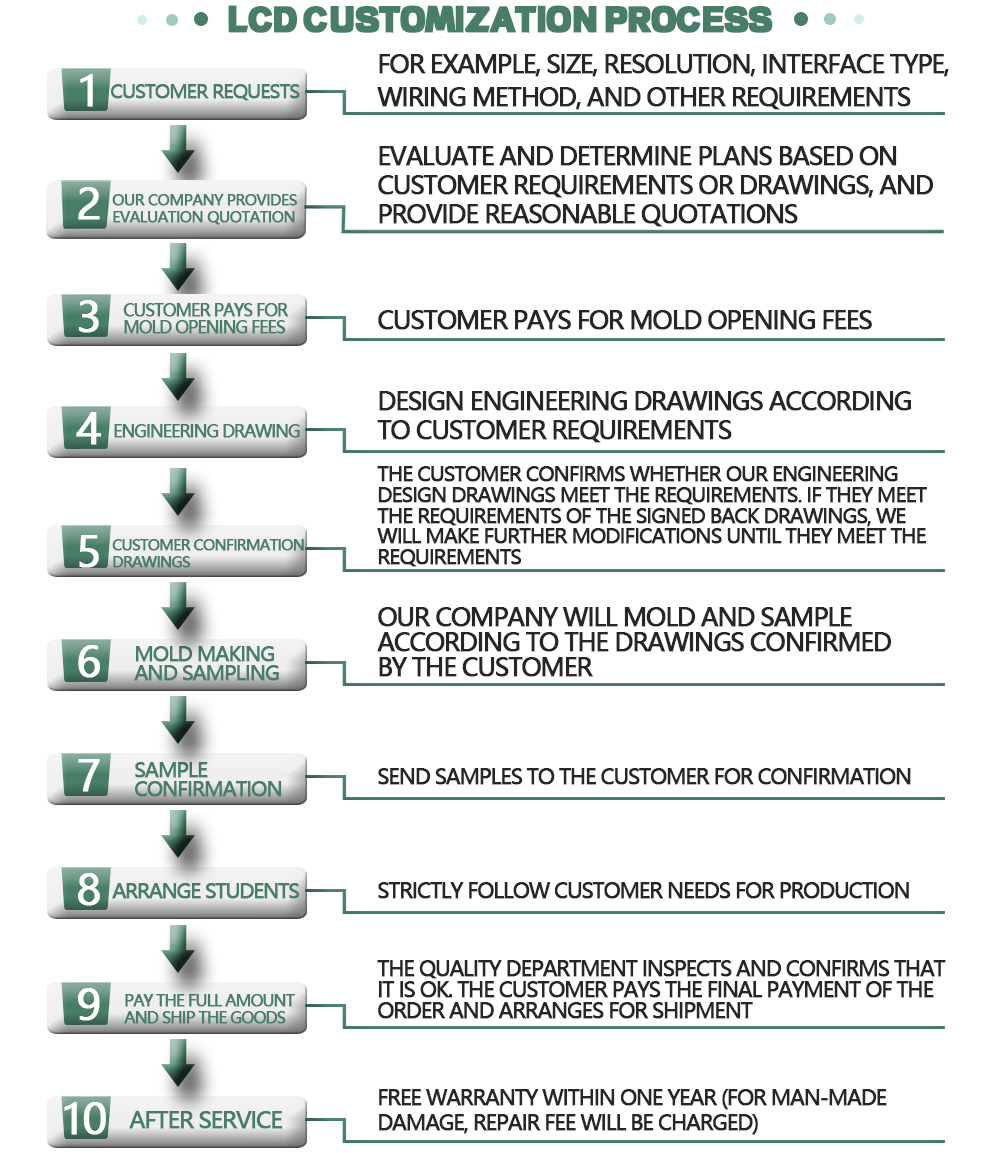 LCD CUSTOMIZATION PROCESS

1 CUSTOMER REQUESTS

FOR EXAMPLE, SIZE, RESOLUTION, INTERFACE TYPE, WIRING METHOD, AND OTHER REQUIREMENTS

2 OUR COMPANY PROVIDES EVALUATION QUOTATION

EVALUATE AND DETERMINE PLANS BASED ON CUSTOMER REQUIREMENTS OR DRAWINGS, AND PROVIDE REASONABLE QUOTATIONS

3 CUSTOMER PAYS FOR MOLD OPENING FEES

CUSTOMER PAYS FOR MOLD OPENING FEES

4 ENGINEERING DRAWING

DESIGN ENGINEERING DRAWINGS ACCORDING TO CUSTOMER REQUIREMENTS

5 CUSTOMER CONFIRMATION DRAWINGS

THE CUSTOMER CONFIRMS WHETHER OUR ENGINEERING DESIGN DRAWINGS MEET THE REQUIREMENTS. IF THEY MEET THE REQUIREMENTS OF THE SIGNED BACK DRAWINGS, WE WILL MAKE FURTHER MODIFICATIONS UNTIL THEY MEET THE REQUIREMENTS

6 MOLD MAKING AND SAMPLING

OUR COMPANY WILL MOLD AND SAMPLE ACCORDING TO THE DRAWINGS CONFIRMED BY THE CUSTOMER

7 SAMPLE CONFIRMATION

SEND SAMPLES TO THE CUSTOMER FOR CONFIRMATION

8 ARRANGE STUDENTS

STRICTLY FOLLOW CUSTOMER NEEDS FOR PRODUCTION

9 PAY THE FULL AMOUNT AND SHIP THE GOODS

THE QUALITY DEPARTMENT INSPECTS AND CONFIRMS THAT IT IS OK. THE CUSTOMER PAYS THE FINAL PAYMENT OF THE ORDER AND ARRANGES FOR SHIPMENT

10 AFTER SERVICE

FREE WARRANTY WITHIN ONE YEAR (FOR MAN-MADE DAMAGE, REPAIR FEE WILL BE CHARGED)